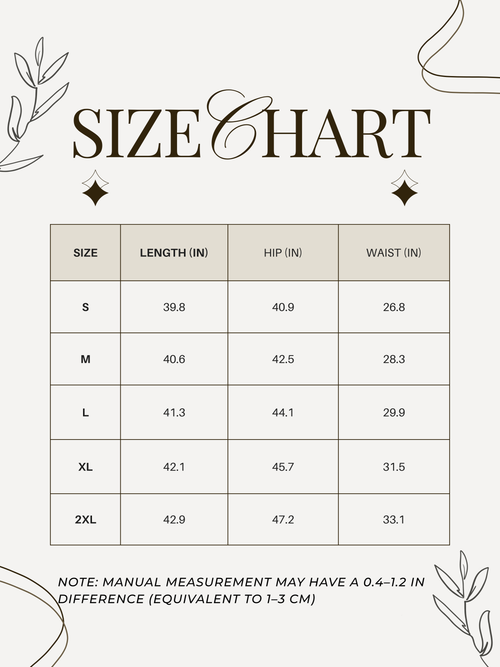 SIZE CHART

| SIZE | LENGTH (IN) | HIP (IN) | WAIST (IN) |
|---|---|---|---|
| S | 39.8 | 40.9 | 26.8 |
| M | 40.6 | 42.5 | 28.3 |
| L | 41.3 | 44.1 | 29.9 |
| XL | 42.1 | 45.7 | 31.5 |
| 2XL | 42.9 | 47.2 | 33.1 |

NOTE: MANUAL MEASUREMENT MAY HAVE A 0.4–1.2 IN DIFFERENCE (EQUIVALENT TO 1–3 CM)